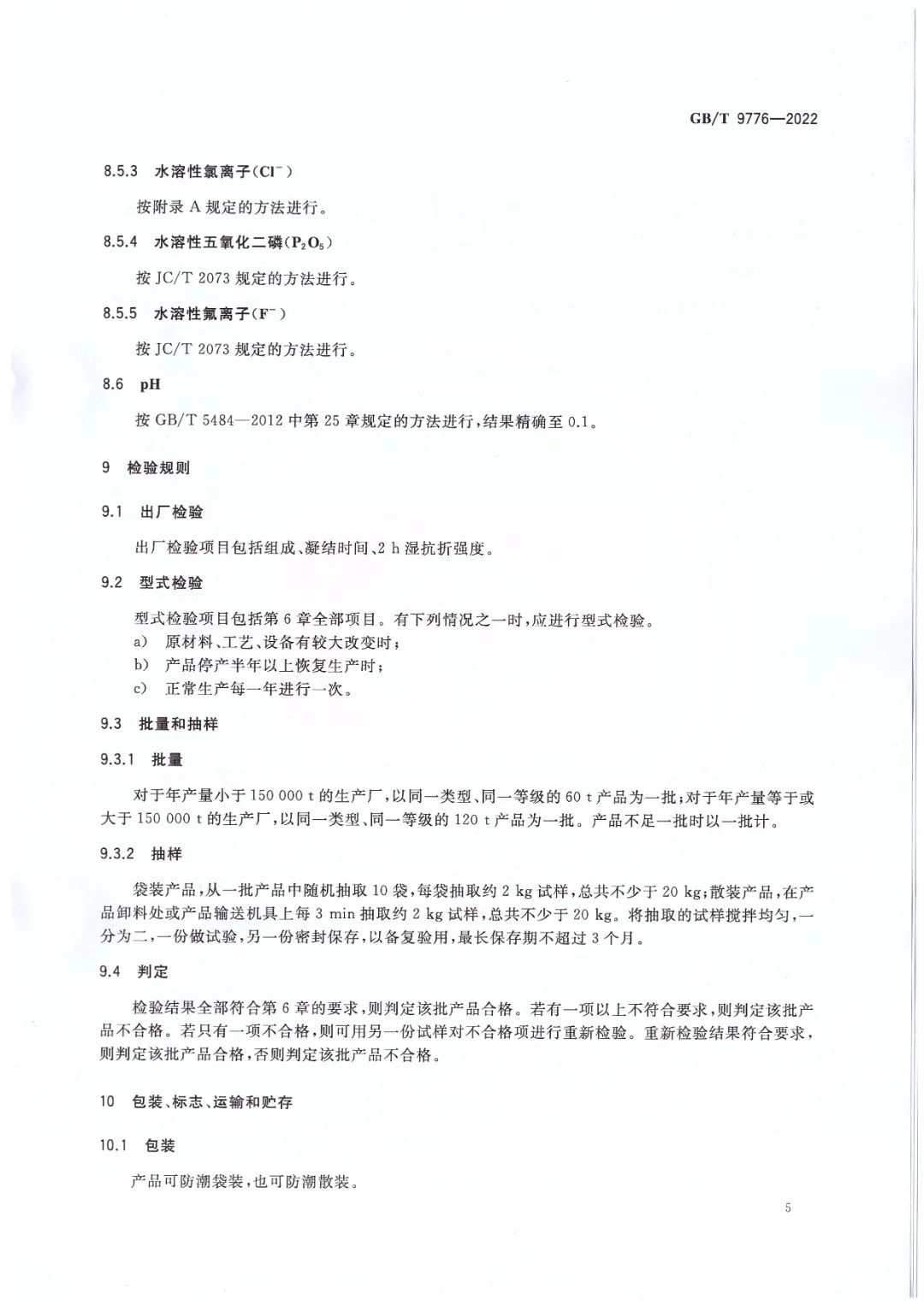 GB/T 9776—2022

8.5.3 水溶性氯离子($Cl^-$)

按附录 A 规定的方法进行。

8.5.4 水溶性五氧化二磷($P_2O_5$)

按 JC/T 2073 规定的方法进行。

8.5.5 水溶性氟离子($F^-$)

按 JC/T 2073 规定的方法进行。

8.6 pH

按 GB/T 5484—2012 中第 25 章规定的方法进行,结果精确至 0.1。

9 检验规则

9.1 出厂检验

出厂检验项目包括组成、凝结时间、2 h 湿抗折强度。

9.2 型式检验

型式检验项目包括第 6 章全部项目。有下列情况之一时,应进行型式检验。
a) 原材料、工艺、设备有较大改变时;
b) 产品停产半年以上恢复生产时;
c) 正常生产每一年进行一次。

9.3 批量和抽样

9.3.1 批量

对于年产量小于 150 000 t 的生产厂,以同一类型、同一等级的 60 t 产品为一批;对于年产量等于或大于 150 000 t 的生产厂,以同一类型、同一等级的 120 t 产品为一批。产品不足一批时以一批计。

9.3.2 抽样

袋装产品,从一批产品中随机抽取 10 袋,每袋抽取约 2 kg 试样,总共不少于 20 kg;散装产品,在产品卸料处或产品输送机具上每 3 min 抽取约 2 kg 试样,总共不少于 20 kg。将抽取的试样搅拌均匀,一分为二,一份做试验,另一份密封保存,以备复验用,最长保存期不超过 3 个月。

9.4 判定

检验结果全部符合第 6 章的要求,则判定该批产品合格。若有一项以上不符合要求,则判定该批产品不合格。若只有一项不合格,则可用另一份试样对不合格项进行重新检验。重新检验结果符合要求,则判定该批产品合格,否则判定该批产品不合格。

10 包装、标志、运输和贮存

10.1 包装

产品可防潮袋装,也可防潮散装。

5